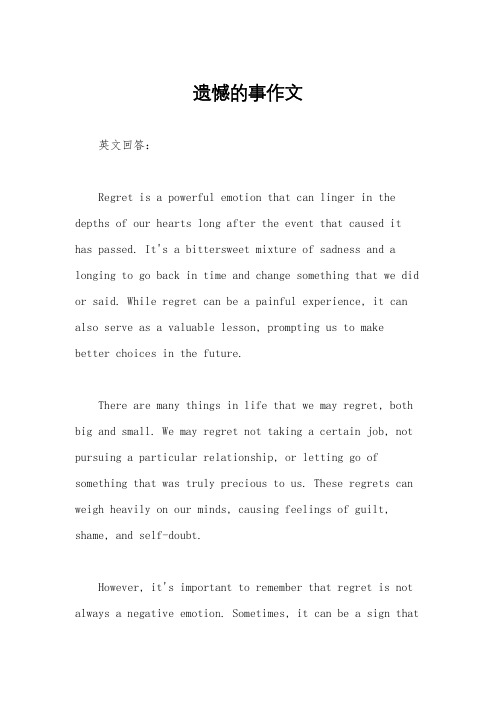 遗憾的事作文

英文回答：

Regret is a powerful emotion that can linger in the depths of our hearts long after the event that caused it has passed. It's a bittersweet mixture of sadness and a longing to go back in time and change something that we did or said. While regret can be a painful experience, it can also serve as a valuable lesson, prompting us to make better choices in the future.

There are many things in life that we may regret, both big and small. We may regret not taking a certain job, not pursuing a particular relationship, or letting go of something that was truly precious to us. These regrets can weigh heavily on our minds, causing feelings of guilt, shame, and self-doubt.

However, it's important to remember that regret is not always a negative emotion. Sometimes, it can be a sign that